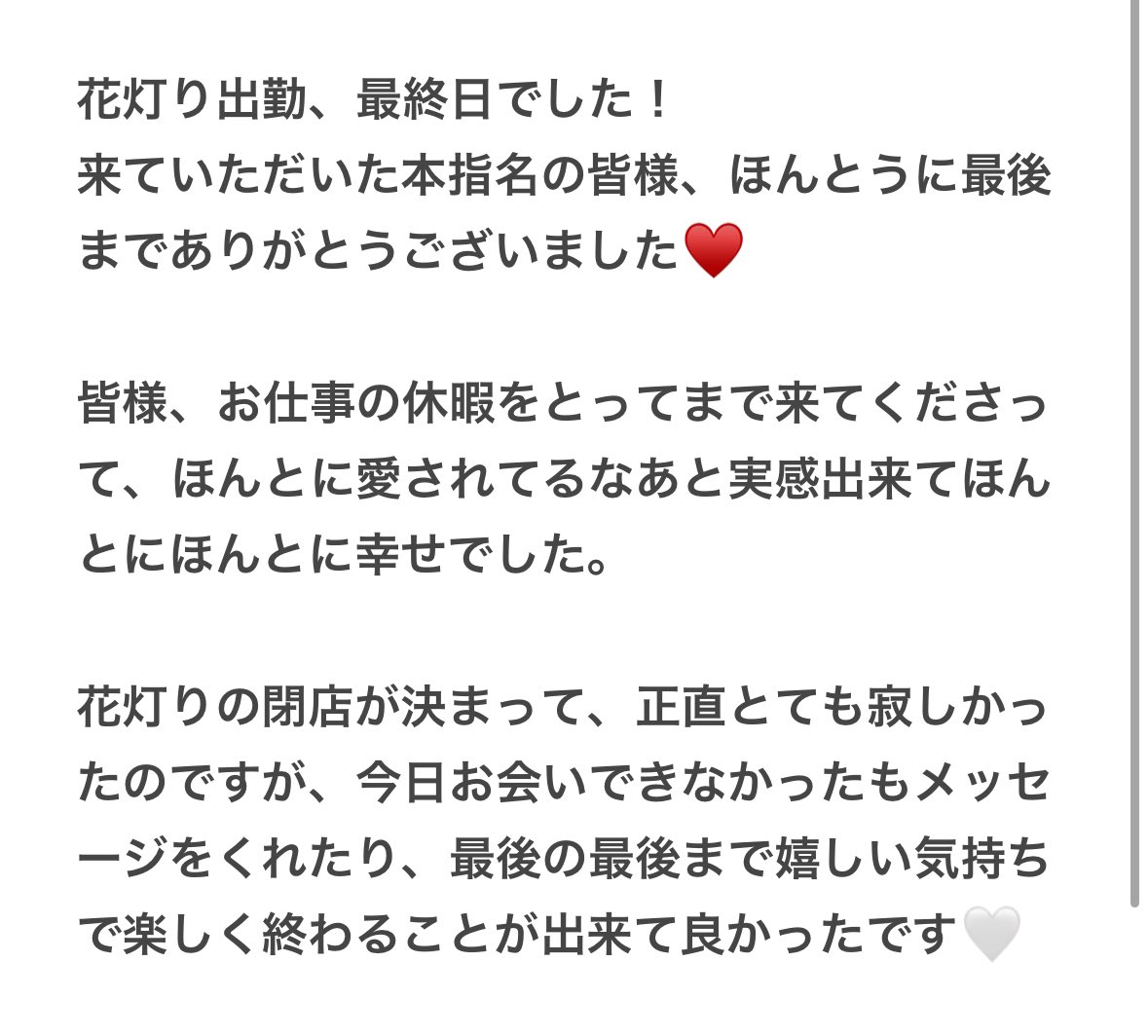 花灯り出勤、最終日でした！
来ていただいた本指名の皆様、ほんとうに最後までありがとうございました❤️

皆様、お仕事の休暇をとってまで来てくださって、ほんとに愛されてるなあと実感出来てほんとにほんとに幸せでした。

花灯りの閉店が決まって、正直とても寂しかったのですが、今日お会いできなかったもメッセージをくれたり、最後の最後まで嬉しい気持ちで楽しく終わることが出来て良かったです🤍